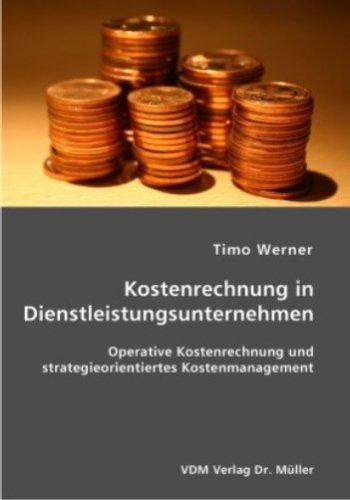 Timo Werner

Kostenrechnung in Dienstleistungsunternehmen

Operative Kostenrechnung und strategieorientiertes Kostenmanagement

VDM Verlag Dr. Müller